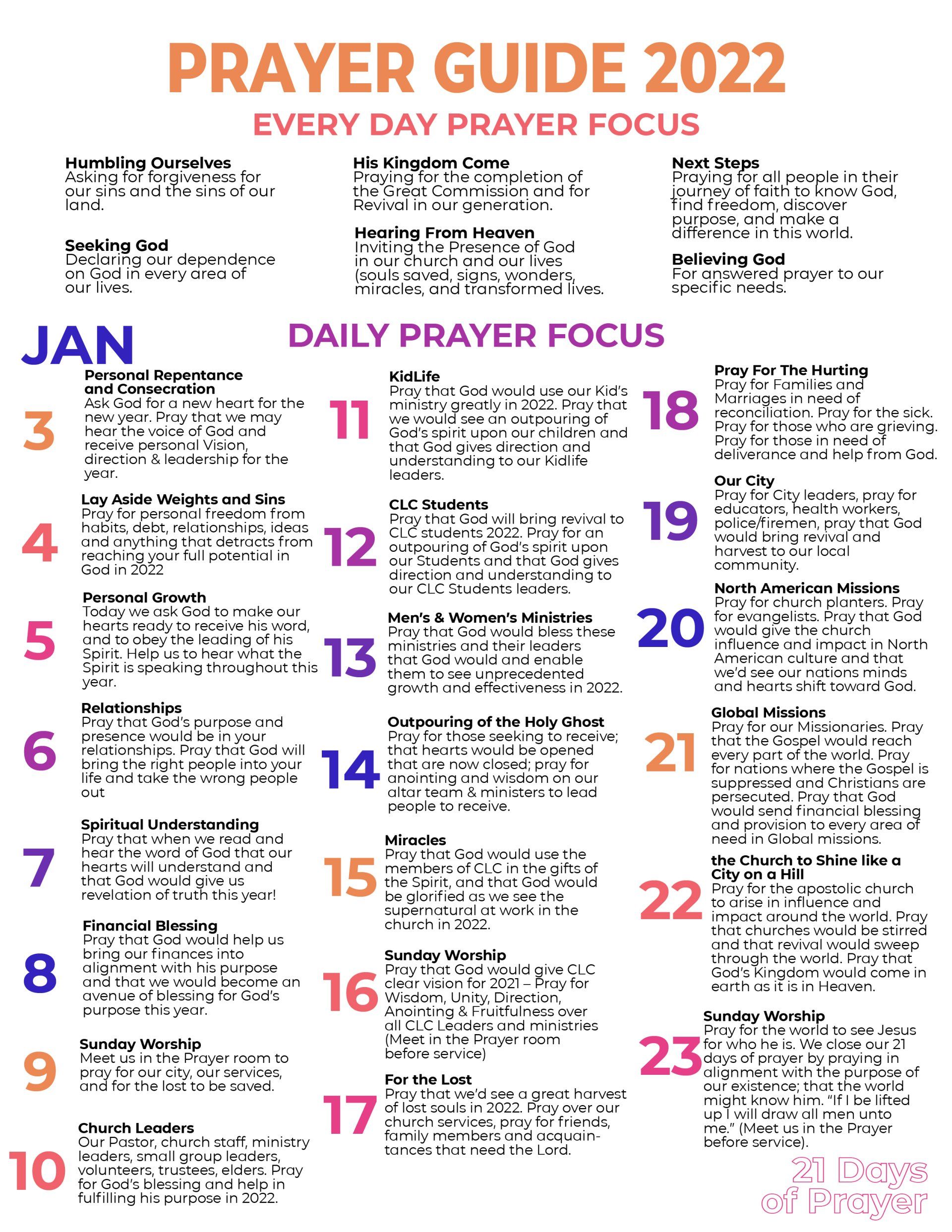 PRAYER GUIDE 2022

EVERY DAY PRAYER FOCUS

Humbling Ourselves
Asking for forgiveness for our sins and the sins of our land.

Seeking God
Declaring our dependence on God in every area of our lives.

His Kingdom Come
Praying for the completion of the Great Commission and for Revival in our generation.

Hearing From Heaven
Inviting the Presence of God in our church and our lives (souls saved, signs, wonders, miracles, and transformed lives.

Next Steps
Praying for all people in their journey of faith to know God, find freedom, discover purpose, and make a difference in this world.

Believing God
For answered prayer to our specific needs.

JAN

DAILY PRAYER FOCUS

3
Personal Repentance and Consecration
Ask God for a new heart for the new year. Pray that we may hear the voice of God and receive personal Vision, direction & leadership for the year.

4
Lay Aside Weights and Sins
Pray for personal freedom from habits, debt, relationships, ideas and anything that detracts from reaching your full potential in God in 2022

5
Personal Growth
Today we ask God to make our hearts ready to receive his word, and to obey the leading of his Spirit. Help us to hear what the Spirit is speaking throughout this year.

6
Relationships
Pray that God's purpose and presence would be in your relationships. Pray that God will bring the right people into your life and take the wrong people out

7
Spiritual Understanding
Pray that when we read and hear the word of God that our hearts will understand and that God would give us revelation of truth this year!

8
Financial Blessing
Pray that God would help us bring our finances into alignment with his purpose and that we would become an avenue of blessing for God's purpose this year.

9
Sunday Worship
Meet us in the Prayer room to pray for our city, our services, and for the lost to be saved.

10
Church Leaders
Our Pastor, church staff, ministry leaders, small group leaders, volunteers, trustees, elders. Pray for God's blessing and help in fulfilling his purpose in 2022.

11
KidLife
Pray that God would use our Kid's ministry greatly in 2022. Pray that we would see an outpouring of God's spirit upon our children and that God gives direction and understanding to our Kidlife leaders.

12
CLC Students
Pray that God will bring revival to CLC students 2022. Pray for an outpouring of God's spirit upon our Students and that God gives direction and understanding to our CLC Students leaders.

13
Men's & Women's Ministries
Pray that God would bless these ministries and their leaders that God would and enable them to see unprecedented growth and effectiveness in 2022.

14
Outpouring of the Holy Ghost
Pray for those seeking to receive; that hearts would be opened that are now closed; pray for anointing and wisdom on our altar team & ministers to lead people to receive.

15
Miracles
Pray that God would use the members of CLC in the gifts of the Spirit, and that God would be glorified as we see the supernatural at work in the church in 2022.

16
Sunday Worship
Pray that God would give CLC clear vision for 2021 – Pray for Wisdom, Unity, Direction, Anointing & Fruitfulness over all CLC Leaders and ministries (Meet in the Prayer room before service)

17
For the Lost
Pray that we'd see a great harvest of lost souls in 2022. Pray over our church services, pray for friends, family members and acquaintances that need the Lord.

18
Pray For The Hurting
Pray for Families and Marriages in need of reconciliation. Pray for the sick. Pray for those who are grieving. Pray for those in need of deliverance and help from God.

19
Our City
Pray for City leaders, pray for educators, health workers, police/firemen, pray that God would bring revival and harvest to our local community.

20
North American Missions
Pray for church planters. Pray for evangelists. Pray that God would give the church influence and impact in North American culture and that we'd see our nations minds and hearts shift toward God.

21
Global Missions
Pray for our Missionaries. Pray that the Gospel would reach every part of the world. Pray for nations where the Gospel is suppressed and Christians are persecuted. Pray that God would send financial blessing and provision to every area of need in Global missions.

22
the Church to Shine like a City on a Hill
Pray for the apostolic church to arise in influence and impact around the world. Pray that churches would be stirred and that revival would sweep through the world. Pray that God's Kingdom would come in earth as it is in Heaven.

23
Sunday Worship
Pray for the world to see Jesus for who he is. We close our 21 days of prayer by praying in alignment with the purpose of our existence; that the world might know him. "If I be lifted up I will draw all men unto me." (Meet us in the Prayer before service).

21 Days of Prayer